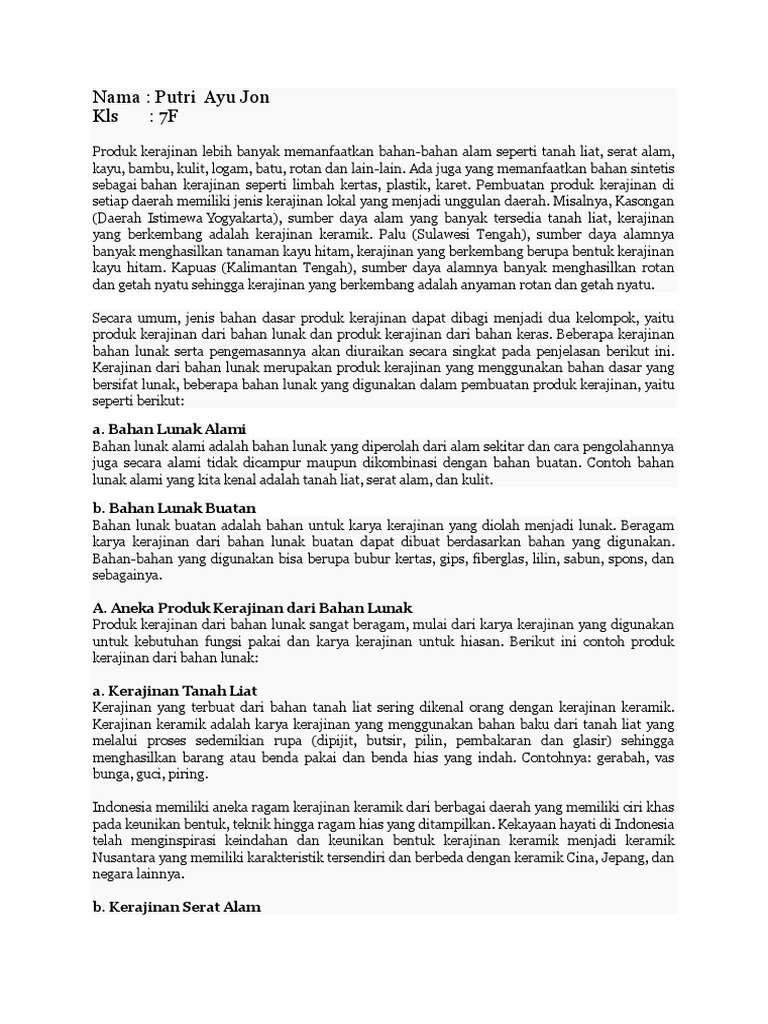 Nama : Putri Ayu Jon
Kls : 7F

Produk kerajinan lebih banyak memanfaatkan bahan-bahan alam seperti tanah liat, serat alam, kayu, bambu, kulit, logam, batu, rotan dan lain-lain. Ada juga yang memanfaatkan bahan sintetis sebagai bahan kerajinan seperti limbah kertas, plastik, karet. Pembuatan produk kerajinan di setiap daerah memiliki jenis kerajinan lokal yang menjadi unggulan daerah. Misalnya, Kasongan (Daerah Istimewa Yogyakarta), sumber daya alam yang banyak tersedia tanah liat, kerajinan yang berkembang adalah kerajinan keramik. Palu (Sulawesi Tengah), sumber daya alamnya banyak menghasilkan tanaman kayu hitam, kerajinan yang berkembang berupa bentuk kerajinan kayu hitam. Kapuas (Kalimantan Tengah), sumber daya alamnya banyak menghasilkan rotan dan getah nyatu sehingga kerajinan yang berkembang adalah anyaman rotan dan getah nyatu.

Secara umum, jenis bahan dasar produk kerajinan dapat dibagi menjadi dua kelompok, yaitu produk kerajinan dari bahan lunak dan produk kerajinan dari bahan keras. Beberapa kerajinan bahan lunak serta pengemasannya akan diuraikan secara singkat pada penjelasan berikut ini. Kerajinan dari bahan lunak merupakan produk kerajinan yang menggunakan bahan dasar yang bersifat lunak, beberapa bahan lunak yang digunakan dalam pembuatan produk kerajinan, yaitu seperti berikut:

a. Bahan Lunak Alami
Bahan lunak alami adalah bahan lunak yang diperolah dari alam sekitar dan cara pengolahannya juga secara alami tidak dicampur maupun dikombinasi dengan bahan buatan. Contoh bahan lunak alami yang kita kenal adalah tanah liat, serat alam, dan kulit.

b. Bahan Lunak Buatan
Bahan lunak buatan adalah bahan untuk karya kerajinan yang diolah menjadi lunak. Beragam karya kerajinan dari bahan lunak buatan dapat dibuat berdasarkan bahan yang digunakan. Bahan-bahan yang digunakan bisa berupa bubur kertas, gips, fiberglas, lilin, sabun, spons, dan sebagainya.

A. Aneka Produk Kerajinan dari Bahan Lunak
Produk kerajinan dari bahan lunak sangat beragam, mulai dari karya kerajinan yang digunakan untuk kebutuhan fungsi pakai dan karya kerajinan untuk hiasan. Berikut ini contoh produk kerajinan dari bahan lunak:

a. Kerajinan Tanah Liat
Kerajinan yang terbuat dari bahan tanah liat sering dikenal orang dengan kerajinan keramik. Kerajinan keramik adalah karya kerajinan yang menggunakan bahan baku dari tanah liat yang melalui proses sedemikian rupa (dipijit, butsir, pilin, pembakaran dan glasir) sehingga menghasilkan barang atau benda pakai dan benda hias yang indah. Contohnya: gerabah, vas bunga, guci, piring.

Indonesia memiliki aneka ragam kerajinan keramik dari berbagai daerah yang memiliki ciri khas pada keunikan bentuk, teknik hingga ragam hias yang ditampilkan. Kekayaan hayati di Indonesia telah menginspirasi keindahan dan keunikan bentuk kerajinan keramik menjadi keramik Nusantara yang memiliki karakteristik tersendiri dan berbeda dengan keramik Cina, Jepang, dan negara lainnya.

b. Kerajinan Serat Alam